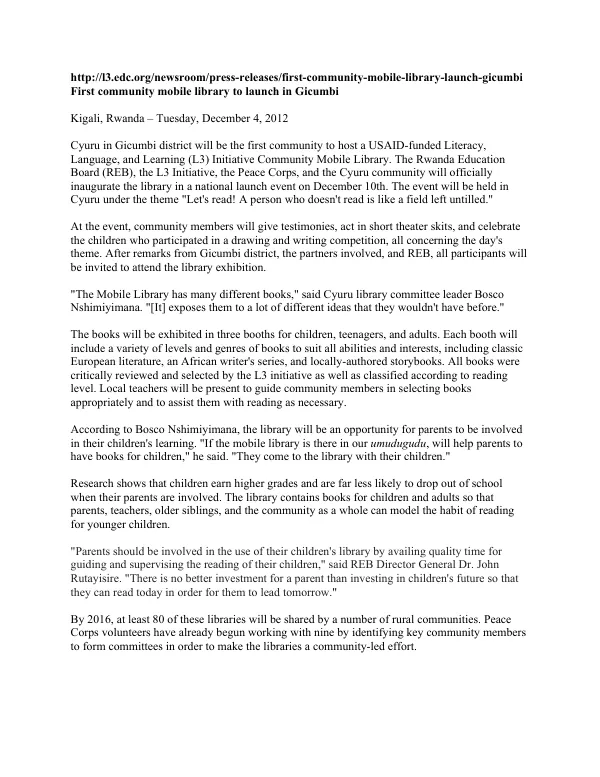 http://l3.edc.org/newsroom/press-releases/first-community-mobile-library-launch-gicumbi
First community mobile library to launch in Gicumbi

Kigali, Rwanda – Tuesday, December 4, 2012

Cyuru in Gicumbi district will be the first community to host a USAID-funded Literacy, Language, and Learning (L3) Initiative Community Mobile Library. The Rwanda Education Board (REB), the L3 Initiative, the Peace Corps, and the Cyuru community will officially inaugurate the library in a national launch event on December 10th. The event will be held in Cyuru under the theme "Let's read! A person who doesn't read is like a field left untilled."

At the event, community members will give testimonies, act in short theater skits, and celebrate the children who participated in a drawing and writing competition, all concerning the day's theme. After remarks from Gicumbi district, the partners involved, and REB, all participants will be invited to attend the library exhibition.

"The Mobile Library has many different books," said Cyuru library committee leader Bosco Nshimiyimana. "[It] exposes them to a lot of different ideas that they wouldn't have before."

The books will be exhibited in three booths for children, teenagers, and adults. Each booth will include a variety of levels and genres of books to suit all abilities and interests, including classic European literature, an African writer's series, and locally-authored storybooks. All books were critically reviewed and selected by the L3 initiative as well as classified according to reading level. Local teachers will be present to guide community members in selecting books appropriately and to assist them with reading as necessary.

According to Bosco Nshimiyimana, the library will be an opportunity for parents to be involved in their children's learning. "If the mobile library is there in our umudugudu, will help parents to have books for children," he said. "They come to the library with their children."

Research shows that children earn higher grades and are far less likely to drop out of school when their parents are involved. The library contains books for children and adults so that parents, teachers, older siblings, and the community as a whole can model the habit of reading for younger children.

"Parents should be involved in the use of their children's library by availing quality time for guiding and supervising the reading of their children," said REB Director General Dr. John Rutayisire. "There is no better investment for a parent than investing in children's future so that they can read today in order for them to lead tomorrow."

By 2016, at least 80 of these libraries will be shared by a number of rural communities. Peace Corps volunteers have already begun working with nine by identifying key community members to form committees in order to make the libraries a community-led effort.